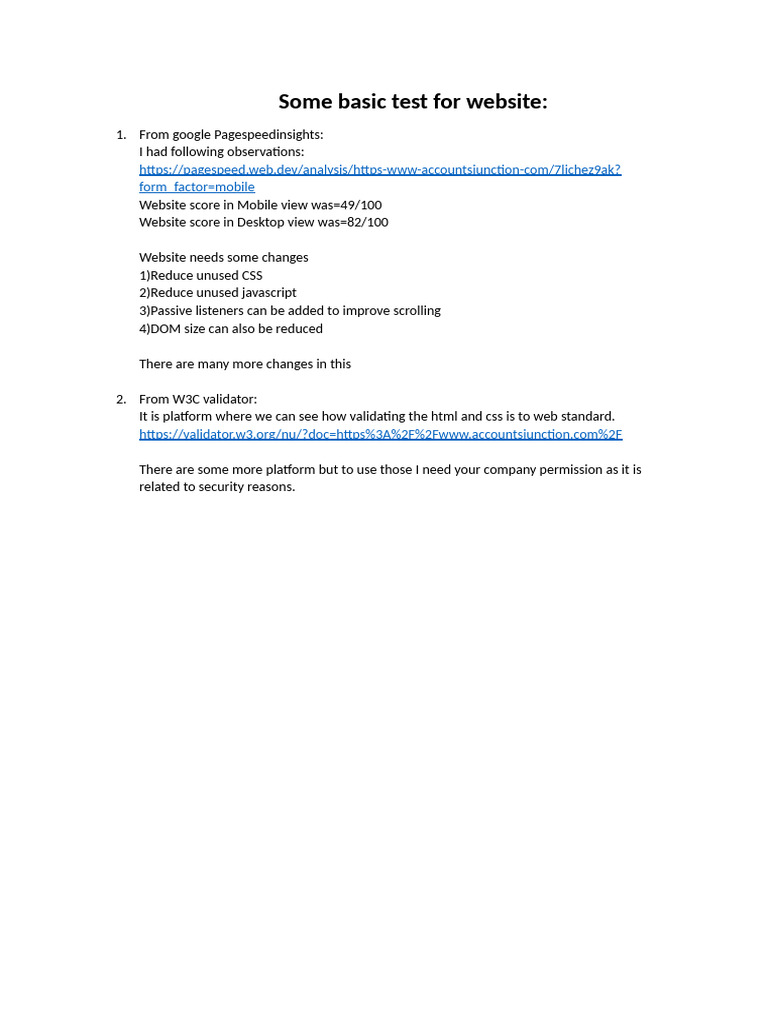 Some basic test for website:

1. From google Pagespeedinsights:
I had following observations:
https://pagespeed.web.dev/analysis/https-www-accountsjunction-com/7lichez9ak?form_factor=mobile
Website score in Mobile view was=49/100
Website score in Desktop view was=82/100

Website needs some changes
1)Reduce unused CSS
2)Reduce unused javascript
3)Passive listeners can be added to improve scrolling
4)DOM size can also be reduced

There are many more changes in this

2. From W3C validator:
It is platform where we can see how validating the html and css is to web standard.
https://validator.w3.org/nu/?doc=https%3A%2F%2Fwww.accountsjunction.com%2F

There are some more platform but to use those I need your company permission as it is related to security reasons.